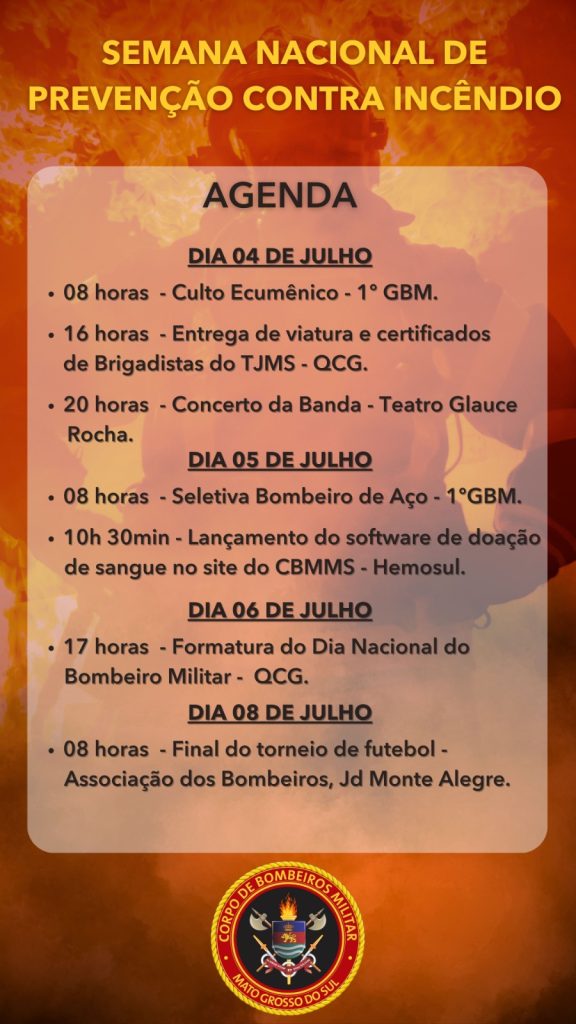 SEMANA NACIONAL DE PREVENÇÃO CONTRA INCÊNDIO

AGENDA

DIA 04 DE JULHO

• 08 horas - Culto Ecumênico - 1° GBM.

• 16 horas - Entrega de viatura e certificados de Brigadistas do TJMS - QCG.

• 20 horas - Concerto da Banda - Teatro Glauce Rocha.

DIA 05 DE JULHO

• 08 horas - Seletiva Bombeiro de Aço - 1°GBM.

• 10h 30min - Lançamento do software de doação de sangue no site do CBMMS - Hemosul.

DIA 06 DE JULHO

• 17 horas - Formatura do Dia Nacional do Bombeiro Militar - QCG.

DIA 08 DE JULHO

• 08 horas - Final do torneio de futebol - Associação dos Bombeiros, Jd Monte Alegre.

CORPO DE BOMBEIROS MILITAR
MATO GROSSO DO SUL